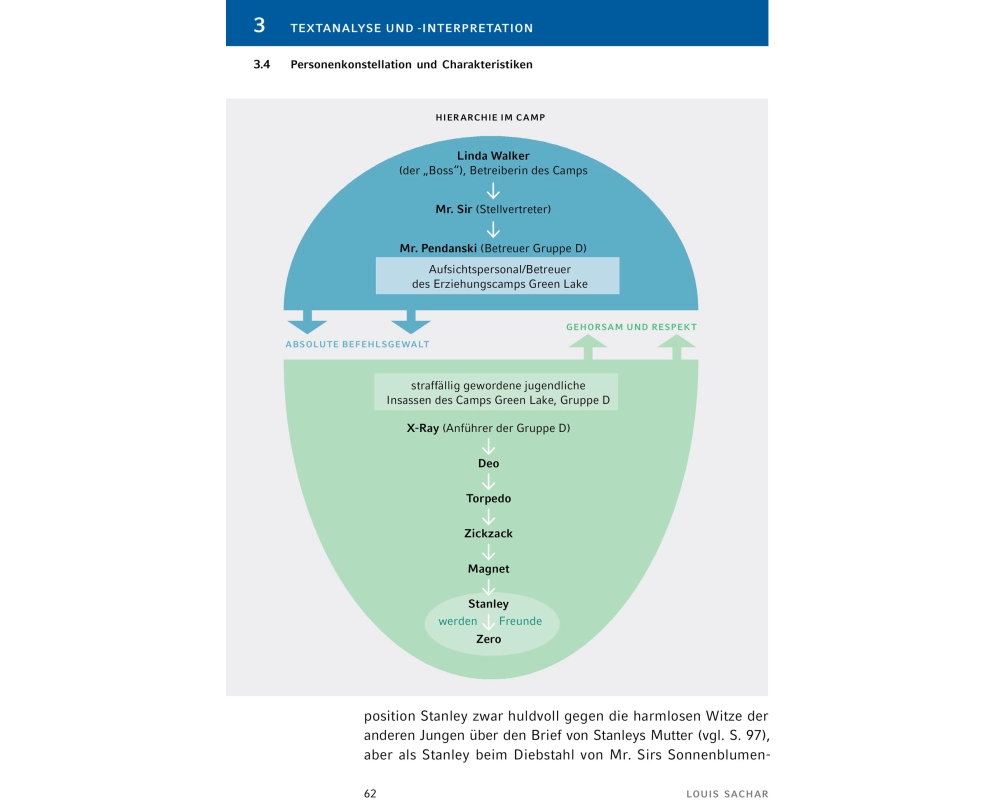 3 TEXTANALYSE UND -INTERPRETATION

3.4 Personenkonstellation und Charakteristiken

HIERARCHIE IM CAMP

Linda Walker
(der „Boss"), Betreiberin des Camps

Mr. Sir (Stellvertreter)

Mr. Pendanski (Betreuer Gruppe D)

Aufsichtspersonal/Betreuer des Erziehungscamps Green Lake

ABSOLUTE BEFEHLSGEWALT

GEHORSAM UND RESPEKT

straffällig gewordene jugendliche Insassen des Camps Green Lake, Gruppe D

X-Ray (Anführer der Gruppe D)

Deo

Torpedo

Zickzack

Magnet

Stanley

werden Freunde

Zero

position Stanley zwar huldvoll gegen die harmlosen Witze der anderen Jungen über den Brief von Stanleys Mutter (vgl. S. 97), aber als Stanley beim Diebstahl von Mr. Sirs Sonnenblumen-

62 LOUIS SACHAR